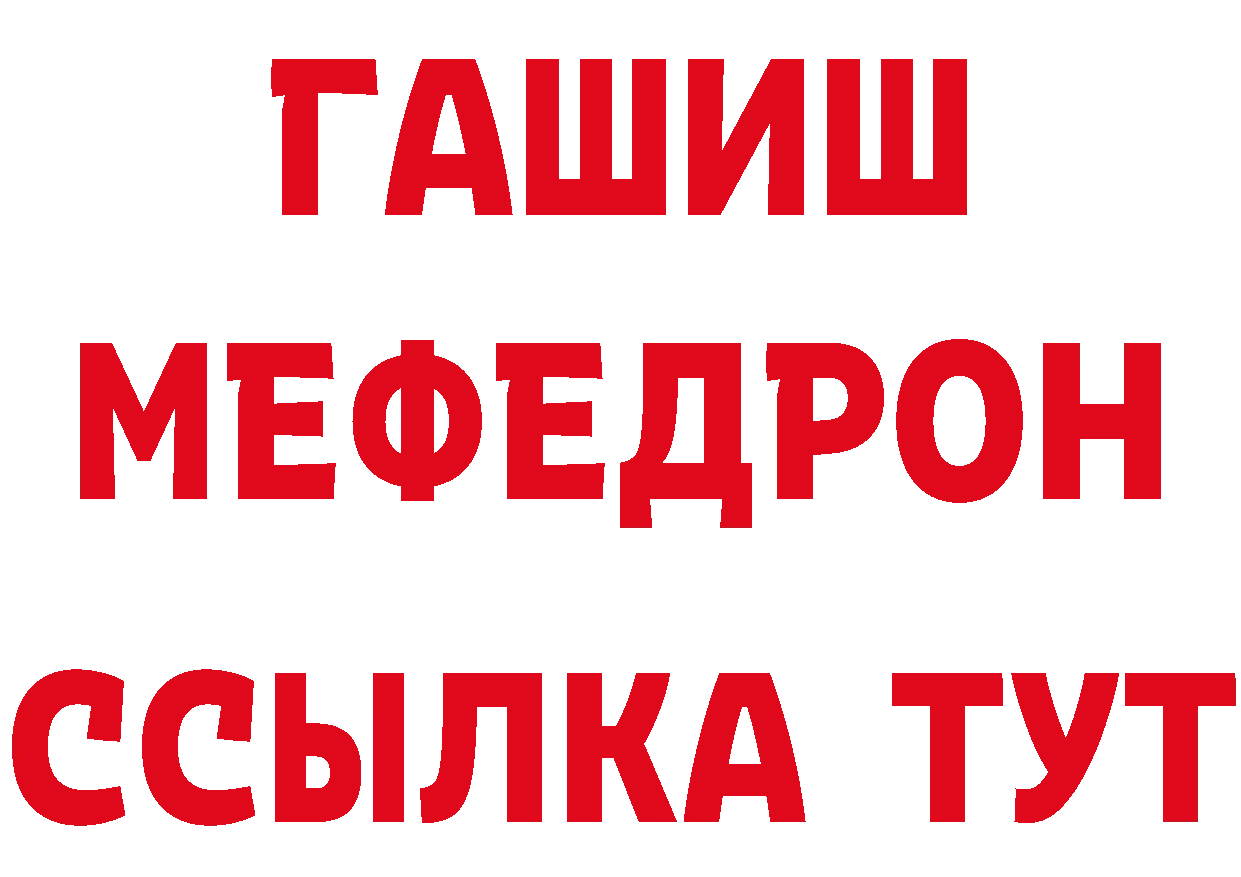 ГАШИШ
МЕФЕДРОН
ССЫЛКА ТУТ